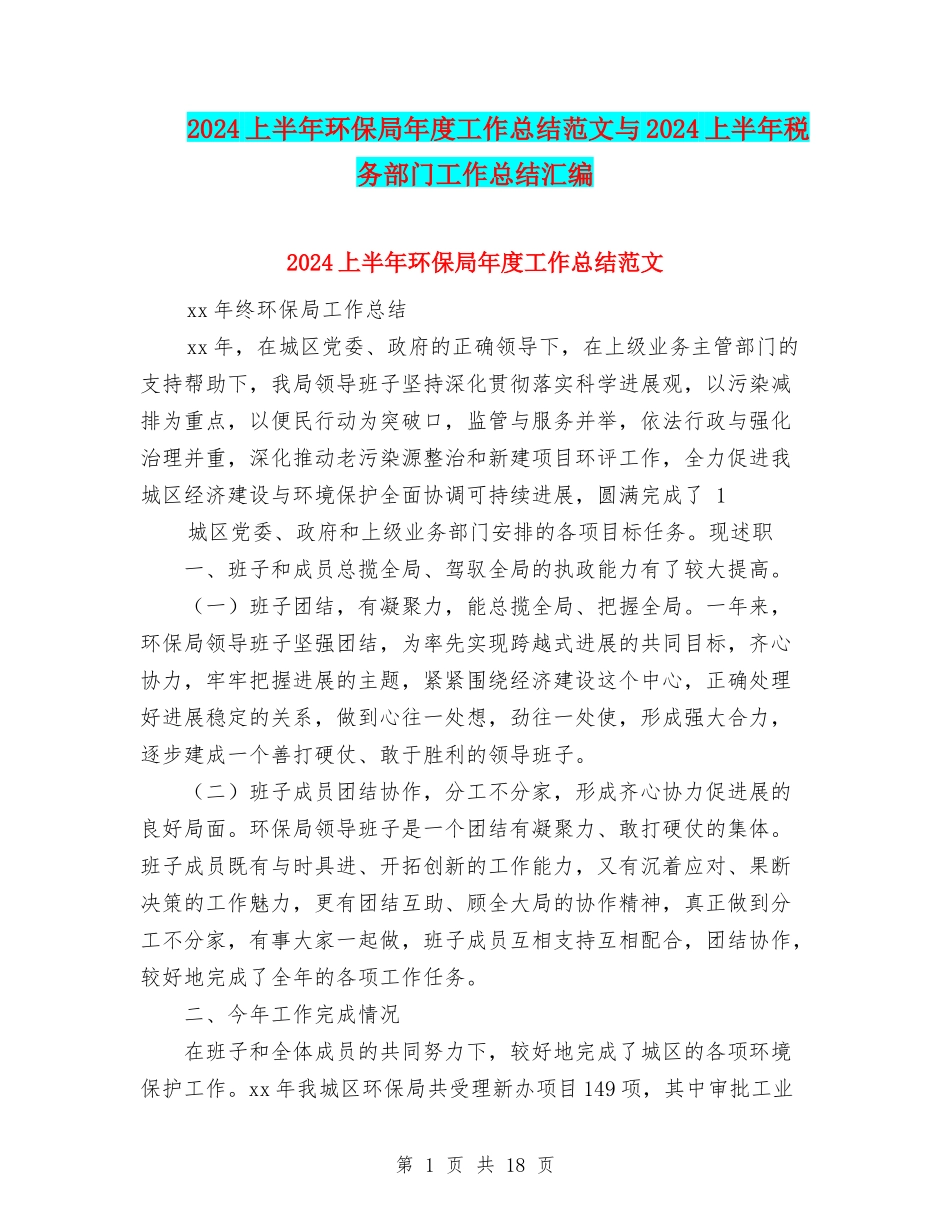 2024上半年环保局年度工作总结范文与2024上半年税务部门工作总结汇编

2024上半年环保局年度工作总结范文

xx年终环保局工作总结

xx年，在城区党委、政府的正确领导下，在上级业务主管部门的支持帮助下，我局领导班子坚持深化贯彻落实科学进展观，以污染减排为重点，以便民行动为突破口，监管与服务并举，依法行政与强化治理并重，深化推动老污染源整治和新建项目环评工作，全力促进我城区经济建设与环境保护全面协调可持续进展，圆满完成了 1

城区党委、政府和上级业务部门安排的各项目标任务。现述职

一、班子和成员总揽全局、驾驭全局的执政能力有了较大提高。

（一）班子团结，有凝聚力，能总揽全局、把握全局。一年来，环保局领导班子坚强团结，为率先实现跨越式进展的共同目标，齐心协力，牢牢把握进展的主题，紧紧围绕经济建设这个中心，正确处理好进展稳定的关系，做到心往一处想，劲往一处使，形成强大合力，逐步建成一个善打硬仗、敢于胜利的领导班子。

（二）班子成员团结协作，分工不分家，形成齐心协力促进展的良好局面。环保局领导班子是一个团结有凝聚力、敢打硬仗的集体。班子成员既有与时具进、开拓创新的工作能力，又有沉着应对、果断决策的工作魅力，更有团结互助、顾全大局的协作精神，真正做到分工不分家，有事大家一起做，班子成员互相支持互相配合，团结协作，较好地完成了全年的各项工作任务。

二、今年工作完成情况

在班子和全体成员的共同努力下，较好地完成了城区的各项环境保护工作。xx年我城区环保局共受理新办项目149项，其中审批工业

第 1 页 共 18 页